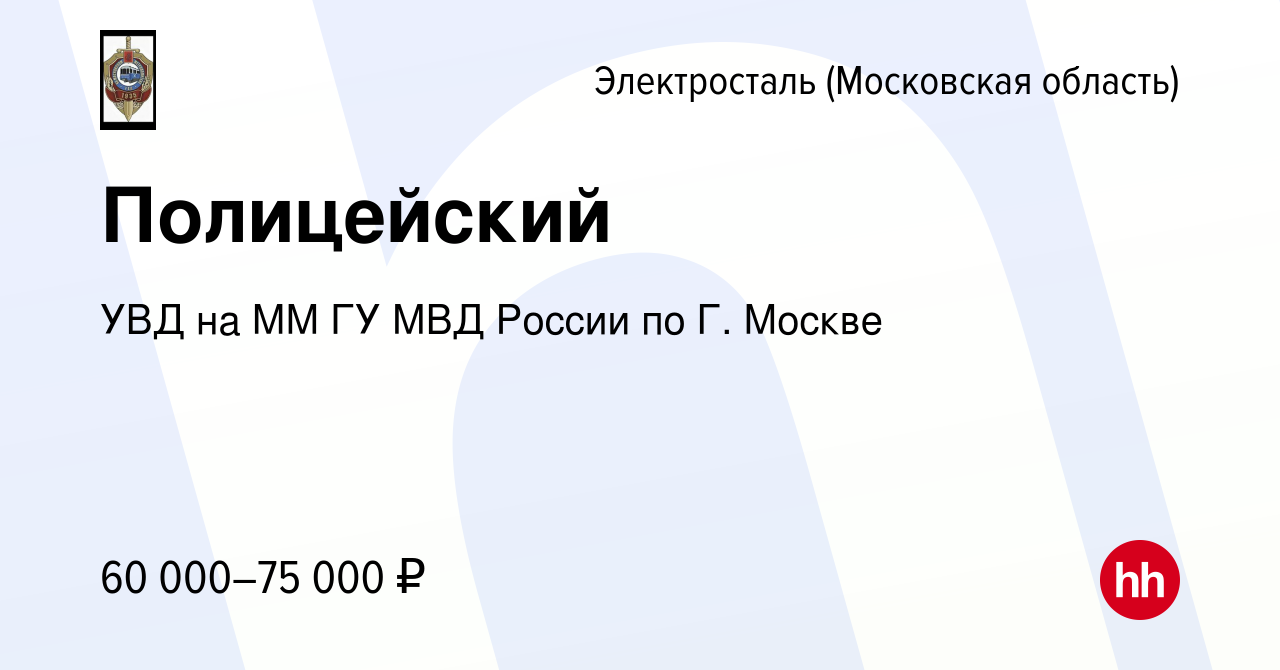 Электросталь (Московская область)

Полицейский

УВД на ММ ГУ МВД России по Г. Москве

60 000–75 000 ₽

hh